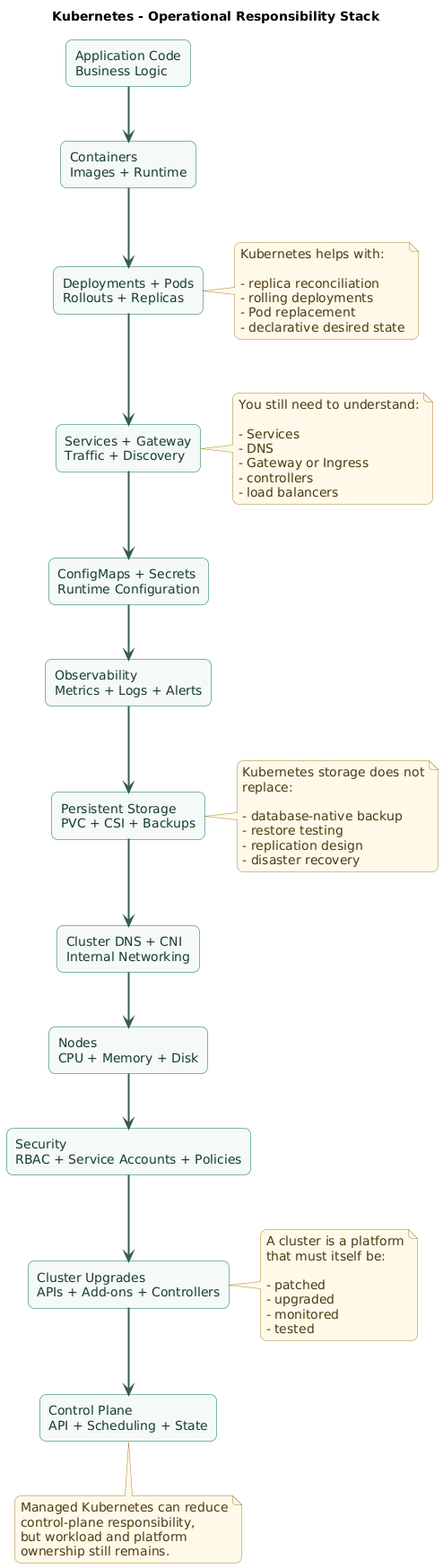 Kubernetes - Operational Responsibility Stack

Application Code
Business Logic

Containers
Images + Runtime

Deployments + Pods
Rollouts + Replicas

Kubernetes helps with:

- replica reconciliation
- rolling deployments
- Pod replacement
- declarative desired state

Services + Gateway
Traffic + Discovery

You still need to understand:

- Services
- DNS
- Gateway or Ingress
- controllers
- load balancers

ConfigMaps + Secrets
Runtime Configuration

Observability
Metrics + Logs + Alerts

Persistent Storage
PVC + CSI + Backups

Kubernetes storage does not replace:

- database-native backup
- restore testing
- replication design
- disaster recovery

Cluster DNS + CNI
Internal Networking

Nodes
CPU + Memory + Disk

Security
RBAC + Service Accounts + Policies

Cluster Upgrades
APIs + Add-ons + Controllers

A cluster is a platform that must itself be:

- patched
- upgraded
- monitored
- tested

Control Plane
API + Scheduling + State

Managed Kubernetes can reduce control-plane responsibility, but workload and platform ownership still remains.